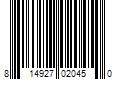 8 14927 02045 0